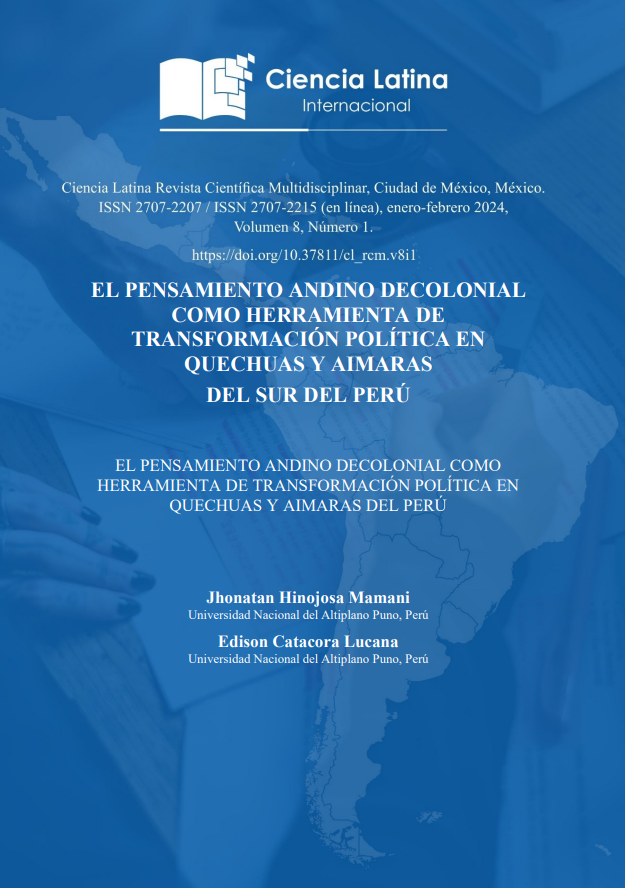 Ciencia Latina
Internacional

Ciencia Latina Revista Científica Multidisciplinar, Ciudad de México, México.
ISSN 2707-2207 / ISSN 2707-2215 (en línea), enero-febrero 2024,
Volumen 8, Número 1.

https://doi.org/10.37811/cl_rcm.v8i1

EL PENSAMIENTO ANDINO DECOLONIAL COMO HERRAMIENTA DE TRANSFORMACIÓN POLÍTICA EN QUECHUAS Y AIMARAS DEL SUR DEL PERÚ

EL PENSAMIENTO ANDINO DECOLONIAL COMO HERRAMIENTA DE TRANSFORMACIÓN POLÍTICA EN QUECHUAS Y AIMARAS DEL PERÚ

Jhonatan Hinojosa Mamani
Universidad Nacional del Altiplano Puno, Perú

Edison Catacora Lucana
Universidad Nacional del Altiplano Puno, Perú